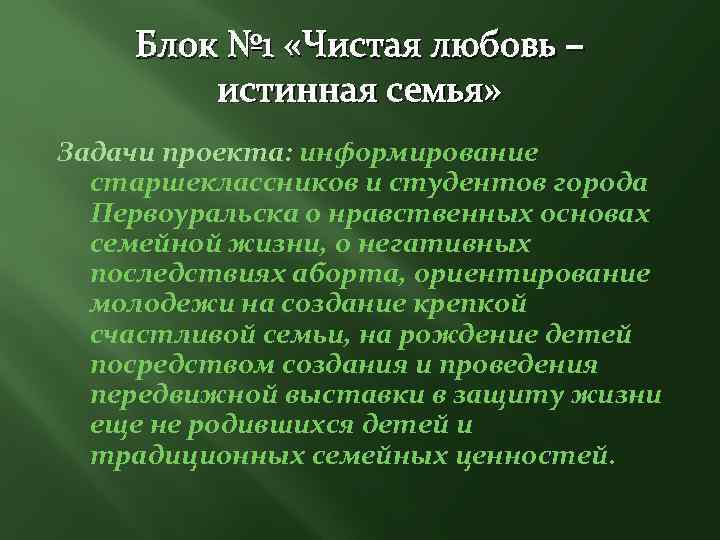 Блок №1 «Чистая любовь – истинная семья»

Задачи проекта: информирование старшеклассников и студентов города Первоуральска о нравственных основах семейной жизни, о негативных последствиях аборта, ориентирование молодежи на создание крепкой счастливой семьи, на рождение детей посредством создания и проведения передвижной выставки в защиту жизни еще не родившихся детей и традиционных семейных ценностей.